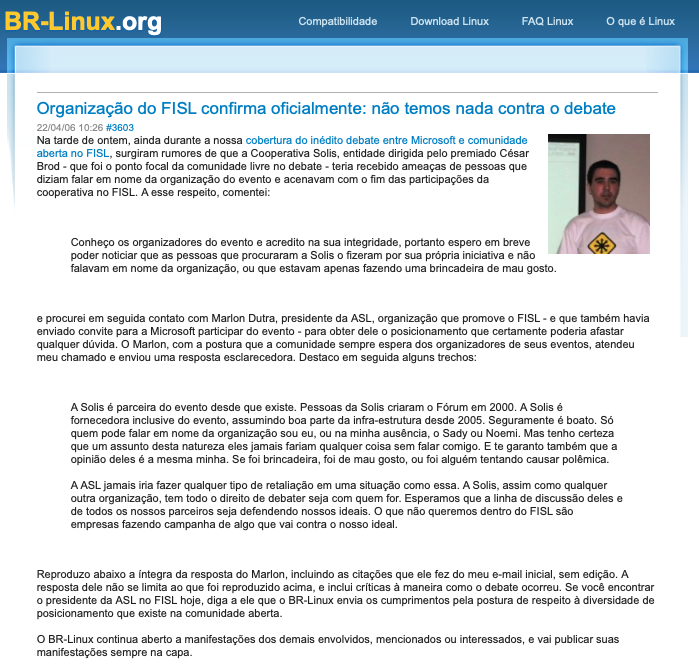 BR-Linux.org

Compatibilidade Download Linux FAQ Linux O que é Linux

Organização do FISL confirma oficialmente: não temos nada contra o debate

22/04/06 10:26 #3603

Na tarde de ontem, ainda durante a nossa cobertura do inédito debate entre Microsoft e comunidade aberta no FISL, surgiram rumores de que a Cooperativa Solis, entidade dirigida pelo premiado César Brod - que foi o ponto focal da comunidade livre no debate - teria recebido ameaças de pessoas que diziam falar em nome da organização do evento e acenavam com o fim das participações da cooperativa no FISL. A esse respeito, comentei:

Conheço os organizadores do evento e acredito na sua integridade, portanto espero em breve poder noticiar que as pessoas que procuraram a Solis o fizeram por sua própria iniciativa e não falavam em nome da organização, ou que estavam apenas fazendo uma brincadeira de mau gosto.

e procurei em seguida contato com Marlon Dutra, presidente da ASL, organização que promove o FISL - e que também havia enviado convite para a Microsoft participar do evento - para obter dele o posicionamento que certamente poderia afastar qualquer dúvida. O Marlon, com a postura que a comunidade sempre espera dos organizadores de seus eventos, atendeu meu chamado e enviou uma resposta esclarecedora. Destaco em seguida alguns trechos:

A Solis é parceira do evento desde que existe. Pessoas da Solis criaram o Fórum em 2000. A Solis é fornecedora inclusive do evento, assumindo boa parte da infra-estrutura desde 2005. Seguramente é boato. Só quem pode falar em nome da organização sou eu, ou na minha ausência, o Sady ou Noemi. Mas tenho certeza que um assunto desta natureza eles jamais fariam qualquer coisa sem falar comigo. E te garanto também que a opinião deles é a mesma minha. Se foi brincadeira, foi de mau gosto, ou foi alguém tentando causar polêmica.

A ASL jamais iria fazer qualquer tipo de retaliação em uma situação como essa. A Solis, assim como qualquer outra organização, tem todo o direito de debater seja com quem for. Esperamos que a linha de discussão deles e de todos os nossos parceiros seja defendendo nossos ideais. O que não queremos dentro do FISL são empresas fazendo campanha de algo que vai contra o nosso ideal.

Reproduzo abaixo a íntegra da resposta do Marlon, incluindo as citações que ele fez do meu e-mail inicial, sem edição. A resposta dele não se limita ao que foi reproduzido acima, e inclui críticas à maneira como o debate ocorreu. Se você encontrar o presidente da ASL no FISL hoje, diga a ele que o BR-Linux envia os cumprimentos pela postura de respeito à diversidade de posicionamento que existe na comunidade aberta.

O BR-Linux continua aberto a manifestações dos demais envolvidos, mencionados ou interessados, e vai publicar suas manifestações sempre na capa.